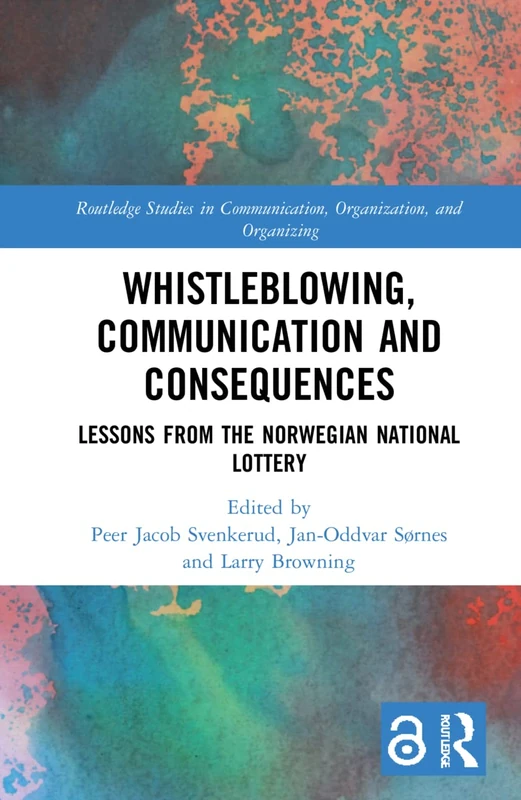 Routledge Studies in Communication, Organization, and Organizing

WHISTLEBLOWING, COMMUNICATION AND CONSEQUENCES

LESSONS FROM THE NORWEGIAN NATIONAL LOTTERY

Edited by
Peer Jacob Svenkerud, Jan-Oddvar Sørnes and Larry Browning

ROUTLEDGE